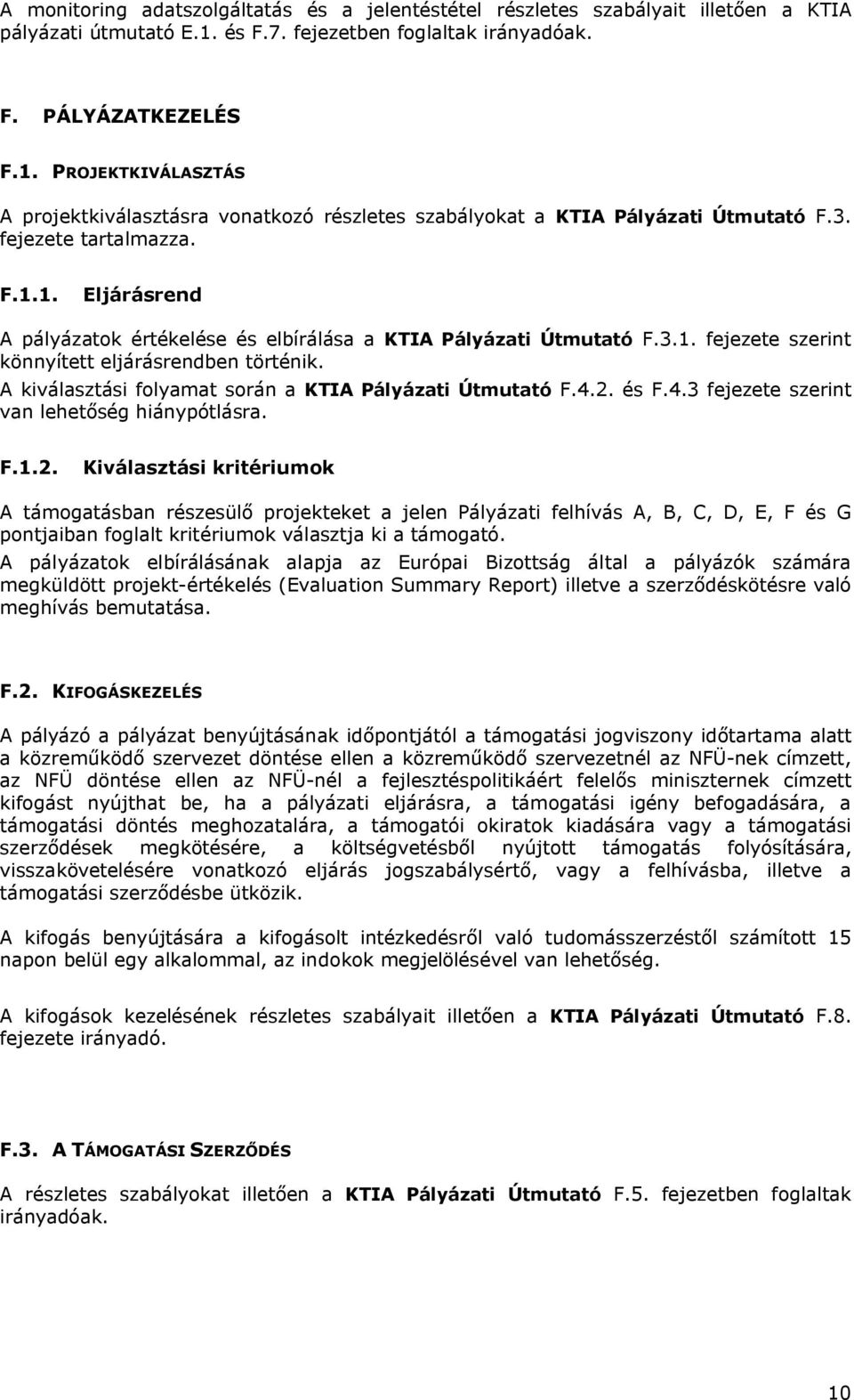 A monitoring adatszolgáltatás és a jelentéstétel részletes szabályait illetően a KTIA pályázati útmutató E.1. és F.7. fejezetben foglaltak irányadóak.

F. PÁLYÁZATKEZELÉS

F.1. PROJEKTKIVÁLASZTÁS

A projektkiválasztásra vonatkozó részletes szabályokat a KTIA Pályázati Útmutató F.3. fejezete tartalmazza.

F.1.1. Eljárásrend

A pályázatok értékelése és elbírálása a KTIA Pályázati Útmutató F.3.1. fejezete szerint könnyített eljárásrendben történik.
A kiválasztási folyamat során a KTIA Pályázati Útmutató F.4.2. és F.4.3 fejezete szerint van lehetőség hiánypótlásra.

F.1.2. Kiválasztási kritériumok

A támogatásban részesülő projekteket a jelen Pályázati felhívás A, B, C, D, E, F és G pontjaiban foglalt kritériumok választja ki a támogató.
A pályázatok elbírálásának alapja az Európai Bizottság által a pályázók számára megküldött projekt-értékelés (Evaluation Summary Report) illetve a szerződéskötésre való meghívás bemutatása.

F.2. KIFOGÁSKEZELÉS

A pályázó a pályázat benyújtásának időpontjától a támogatási jogviszony időtartama alatt a közreműködő szervezet döntése ellen a közreműködő szervezetnél az NFÜ-nek címzett, az NFÜ döntése ellen az NFÜ-nél a fejlesztéspolitikáért felelős miniszternek címzett kifogást nyújthat be, ha a pályázati eljárásra, a támogatási igény befogadására, a támogatási döntés meghozatalára, a támogatói okiratok kiadására vagy a támogatási szerződések megkötésére, a költségvetésből nyújtott támogatás folyósítására, visszakövetelésére vonatkozó eljárás jogszabálysértő, vagy a felhívásba, illetve a támogatási szerződésbe ütközik.

A kifogás benyújtására a kifogásolt intézkedésről való tudomásszerzéstől számított 15 napon belül egy alkalommal, az indokok megjelölésével van lehetőség.

A kifogások kezelésének részletes szabályait illetően a KTIA Pályázati Útmutató F.8. fejezete irányadó.

F.3. A TÁMOGATÁSI SZERZŐDÉS

A részletes szabályokat illetően a KTIA Pályázati Útmutató F.5. fejezetben foglaltak irányadóak.

10